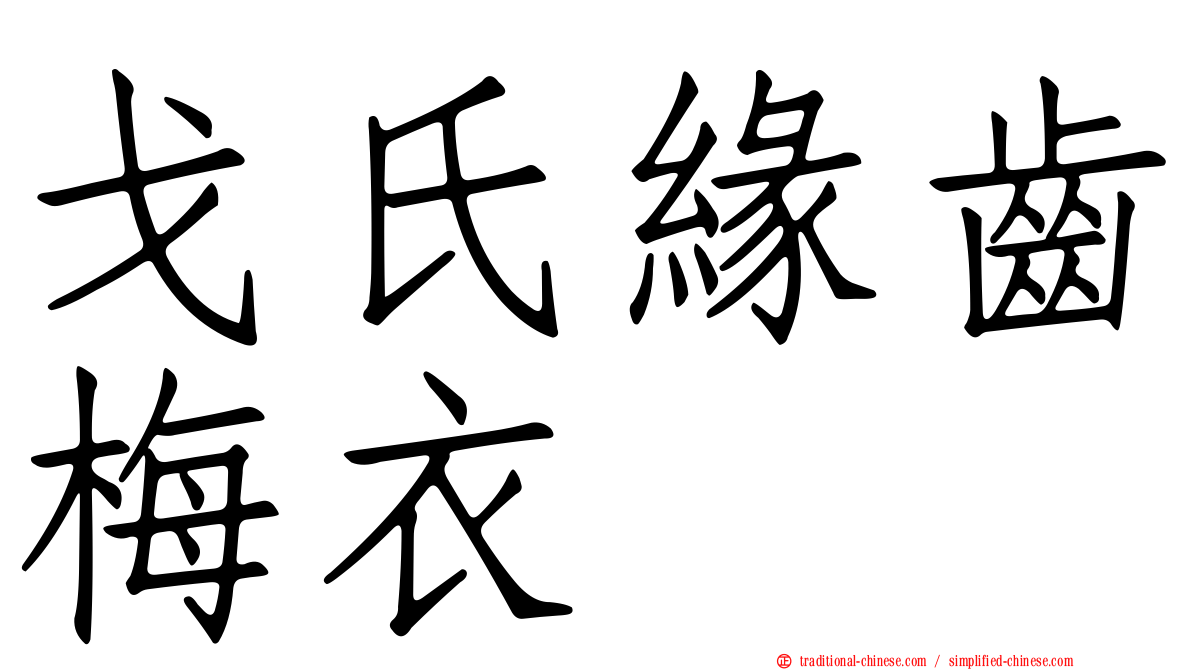 戈氏緣齒梅衣

㊣ traditional-chinese.com / simplified-chinese.com